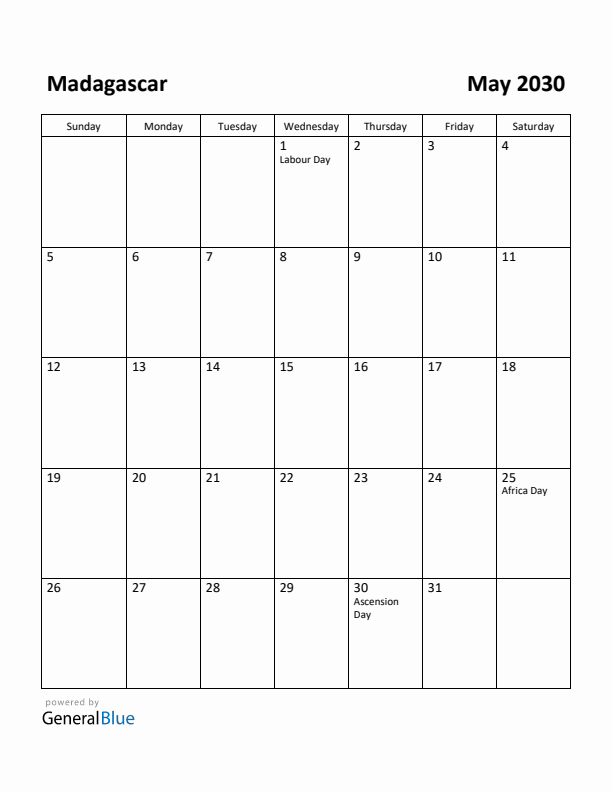 Madagascar

May 2030

| Sunday | Monday | Tuesday | Wednesday | Thursday | Friday | Saturday |
|---|---|---|---|---|---|---|
| | | | 1 Labour Day | 2 | 3 | 4 |
| 5 | 6 | 7 | 8 | 9 | 10 | 11 |
| 12 | 13 | 14 | 15 | 16 | 17 | 18 |
| 19 | 20 | 21 | 22 | 23 | 24 | 25 Africa Day |
| 26 | 27 | 28 | 29 | 30 Ascension Day | 31 | |

powered by
GeneralBlue